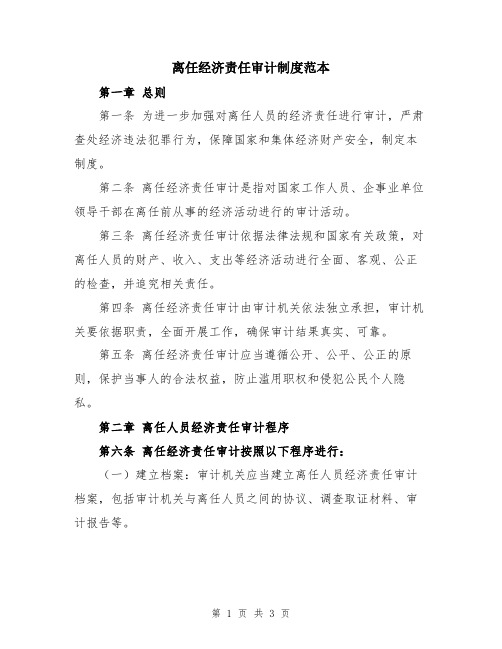 离任经济责任审计制度范本

第一章 总则

第一条 为进一步加强对离任人员的经济责任进行审计，严肃查处经济违法犯罪行为，保障国家和集体经济财产安全，制定本制度。

第二条 离任经济责任审计是指对国家工作人员、企事业单位领导干部在离任前从事的经济活动进行的审计活动。

第三条 离任经济责任审计依据法律法规和国家有关政策，对离任人员的财产、收入、支出等经济活动进行全面、客观、公正的检查，并追究相关责任。

第四条 离任经济责任审计由审计机关依法独立承担，审计机关要依据职责，全面开展工作，确保审计结果真实、可靠。

第五条 离任经济责任审计应当遵循公开、公平、公正的原则，保护当事人的合法权益，防止滥用职权和侵犯公民个人隐私。

第二章 离任人员经济责任审计程序

第六条 离任经济责任审计按照以下程序进行：

（一）建立档案：审计机关应当建立离任人员经济责任审计档案，包括审计机关与离任人员之间的协议、调查取证材料、审计报告等。

第 1 页 共 3 页